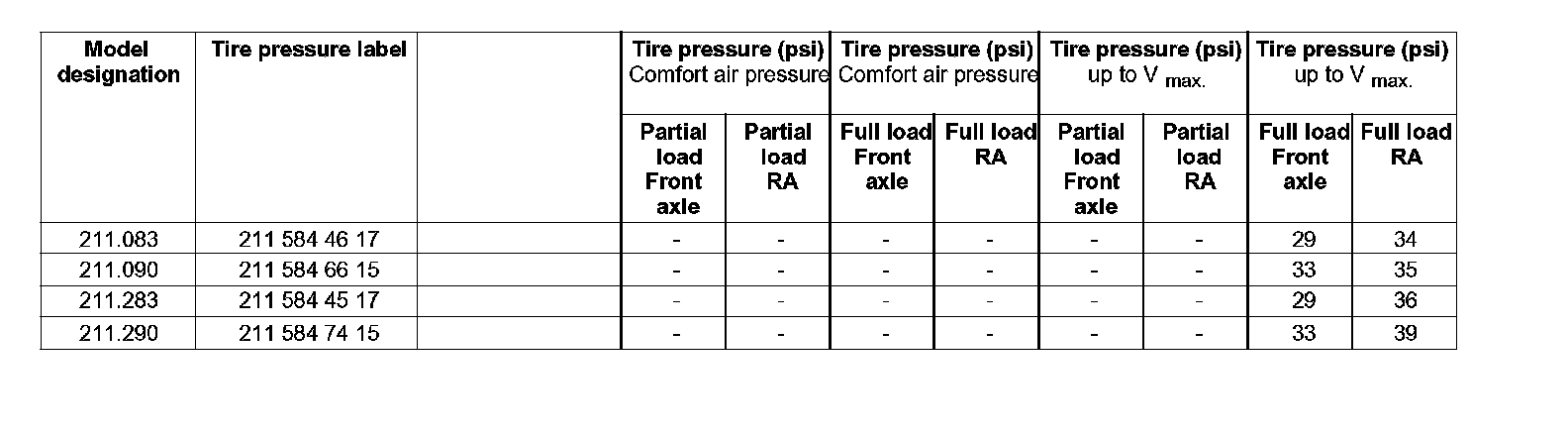 | Model designation | Tire pressure label | | Tire pressure (psi) Comfort air pressure | | Tire pressure (psi) Comfort air pressure | | Tire pressure (psi) up to V max. | | Tire pressure (psi) up to V max. | |
|---|---|---|---|---|---|---|---|---|---|---|
| | | | Partial load Front axle | Partial load RA | Full load Front axle | Full load RA | Partial load Front axle | Partial load RA | Full load Front axle | Full load RA |
| 211.083 | 211 584 46 17 | | - | - | - | - | - | - | 29 | 34 |
| 211.090 | 211 584 66 15 | | - | - | - | - | - | - | 33 | 35 |
| 211.283 | 211 584 45 17 | | - | - | - | - | - | - | 29 | 36 |
| 211.290 | 211 584 74 15 | | - | - | - | - | - | - | 33 | 39 |